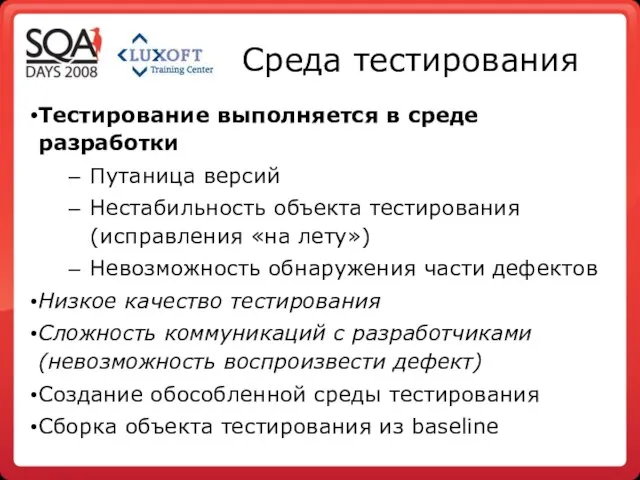 SQA DAYS 2008

LUXOFT Training Center

Среда тестирования

•Тестирование выполняется в среде разработки

– Путаница версий

– Нестабильность объекта тестирования (исправления «на лету»)

– Невозможность обнаружения части дефектов

•Низкое качество тестирования

•Сложность коммуникаций с разработчиками (невозможность воспроизвести дефект)

•Создание обособленной среды тестирования

•Сборка объекта тестирования из baseline